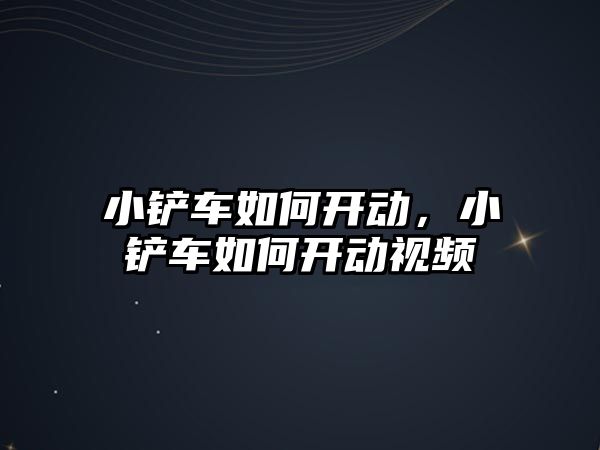 小铲车如何开动，小铲车如何开动视频